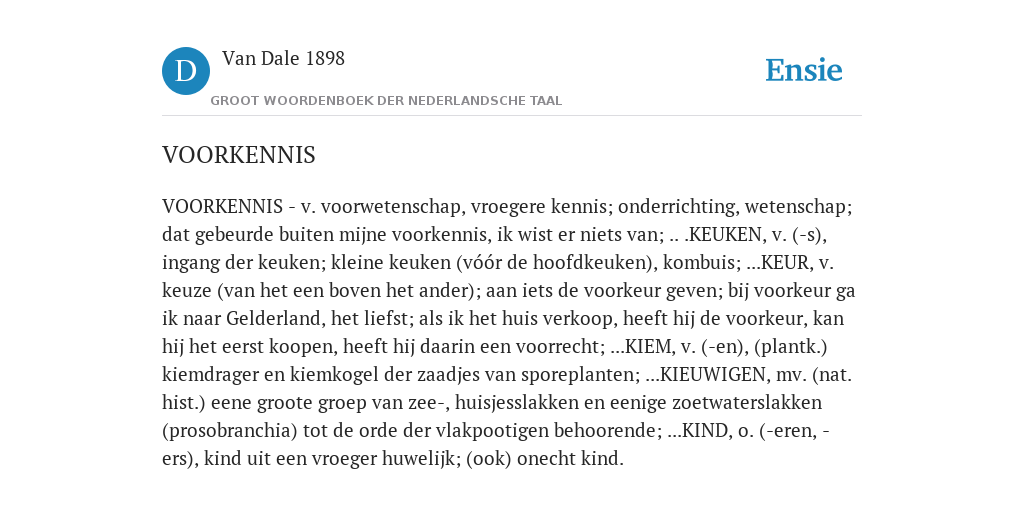 D

Van Dale 1898

GROOT WOORDENBOEK DER NEDERLANDSCHE TAAL

Ensie

VOORKENNIS

VOORKENNIS - v. voorwetenschap, vroegere kennis; onderrichting, wetenschap; dat gebeurde buiten mijne voorkennis, ik wist er niets van; .. .KEUKEN, v. (-s), ingang der keuken; kleine keuken (vóór de hoofdkeuken), kombuis; ...KEUR, v. keuze (van het een boven het ander); aan iets de voorkeur geven; bij voorkeur ga ik naar Gelderland, het liefst; als ik het huis verkoop, heeft hij de voorkeur, kan hij het eerst koopen, heeft hij daarin een voorrecht; ...KIEM, v. (-en), (plantk.) kiemdrager en kiemkogel der zaadjes van sporeplanten; ...KIEUWIGEN, mv. (nat. hist.) eene groote groep van zee-, huisjesslakken en eenige zoetwaterslakken (prosobranchia) tot de orde der vlakpootigen behoorende; ...KIND, o. (-eren, -ers), kind uit een vroeger huwelijk; (ook) onecht kind.